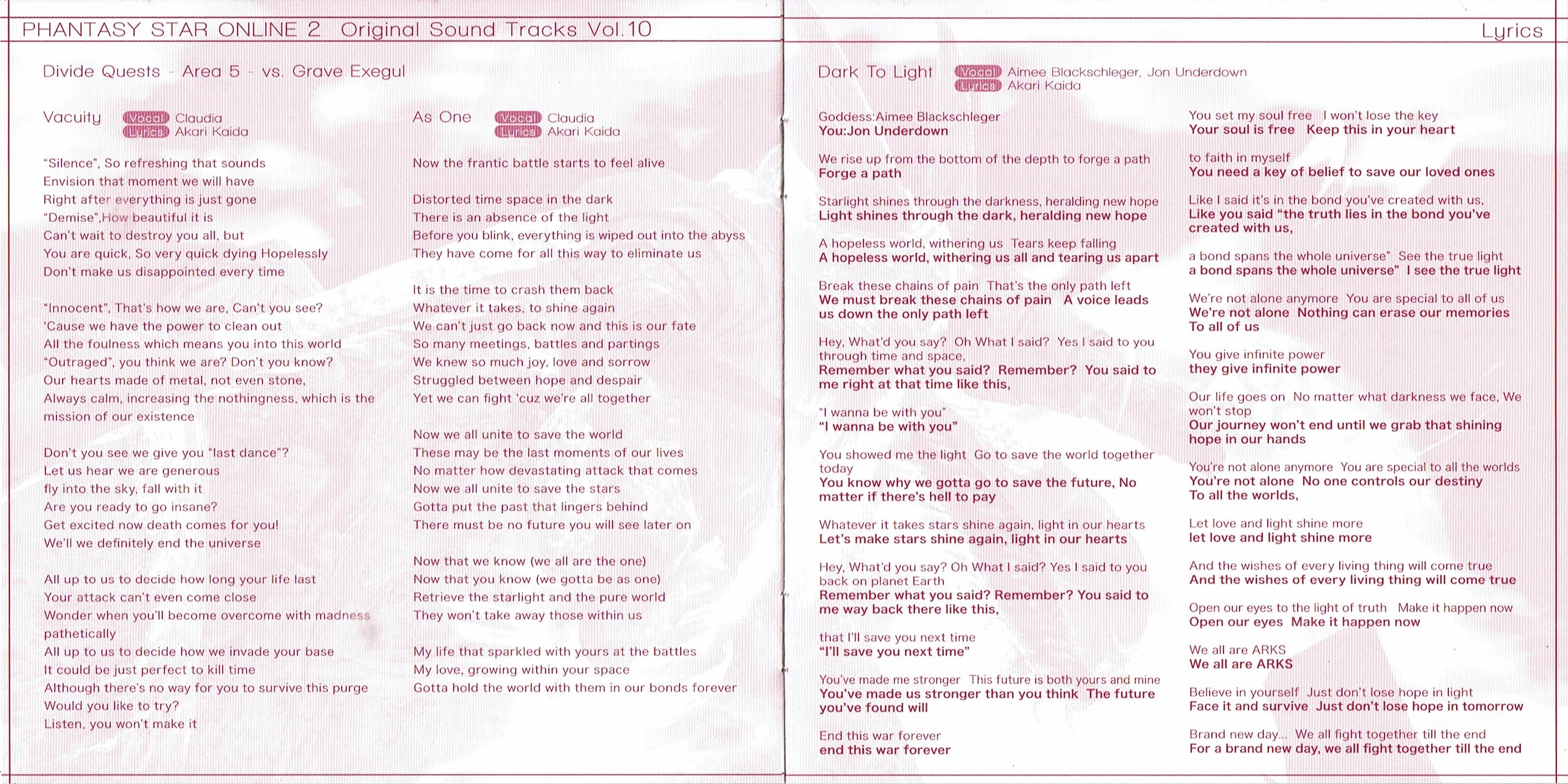 PHANTASY STAR ONLINE 2 Original Sound Tracks Vol.10

Divide Quests - Area 5 - vs. Grave Exegul

Vacuity Vocal Claudia
Lyrics Akari Kaida

"Silence", So refreshing that sounds
Envision that moment we will have
Right after everything is just gone
"Demise",How beautiful it is
Can't wait to destroy you all, but
You are quick, So very quick dying Hopelessly
Don't make us disappointed every time

"Innocent", That's how we are, Can't you see?
'Cause we have the power to clean out
All the foulness which means you into this world
"Outraged", you think we are? Don't you know?
Our hearts made of metal, not even stone,
Always calm, increasing the nothingness, which is the mission of our existence

Don't you see we give you "last dance"?
Let us hear we are generous
fly into the sky, fall with it
Are you ready to go insane?
Get excited now death comes for you!
We'll we definitely end the universe

All up to us to decide how long your life last
Your attack can't even come close
Wonder when you'll become overcome with madness pathetically
All up to us to decide how we invade your base
It could be just perfect to kill time
Although there's no way for you to survive this purge
Would you like to try?
Listen, you won't make it

As One Vocal Claudia
Lyrics Akari Kaida

Now the frantic battle starts to feel alive

Distorted time space in the dark
There is an absence of the light
Before you blink, everything is wiped out into the abyss
They have come for all this way to eliminate us

It is the time to crash them back
Whatever it takes, to shine again
We can't just go back now and this is our fate
So many meetings, battles and partings
We knew so much joy, love and sorrow
Struggled between hope and despair
Yet we can fight 'cuz we're all together

Now we all unite to save the world
These may be the last moments of our lives
No matter how devastating attack that comes
Now we all unite to save the stars
Gotta put the past that lingers behind
There must be no future you will see later on

Now that we know (we all are the one)
Now that you know (we gotta be as one)
Retrieve the starlight and the pure world
They won't take away those within us

My life that sparkled with yours at the battles
My love, growing within your space
Gotta hold the world with them in our bonds forever

Lyrics

Dark To Light Vocal Aimee Blackschleger, Jon Underdown
Lyrics Akari Kaida

Goddess:Aimee Blackschleger
You:Jon Underdown

We rise up from the bottom of the depth to forge a path
Forge a path

Starlight shines through the darkness, heralding new hope
Light shines through the dark, heralding new hope

A hopeless world, withering us Tears keep falling
A hopeless world, withering us all and tearing us apart

Break these chains of pain That's the only path left
We must break these chains of pain A voice leads us down the only path left

Hey, What'd you say? Oh What I said? Yes I said to you through time and space,
Remember what you said? Remember? You said to me right at that time like this,

"I wanna be with you"
"I wanna be with you"

You showed me the light Go to save the world together today
You know why we gotta go to save the future, No matter if there's hell to pay

Whatever it takes stars shine again, light in our hearts
Let's make stars shine again, light in our hearts

Hey, What'd you say? Oh What I said? Yes I said to you back on planet Earth
Remember what you said? Remember? You said to me way back there like this,

that I'll save you next time
"I'll save you next time"

You've made me stronger This future is both yours and mine
You've made us stronger than you think The future you've found will

End this war forever
end this war forever

You set my soul free I won't lose the key
Your soul is free Keep this in your heart

to faith in myself
You need a key of belief to save our loved ones

Like I said it's in the bond you've created with us,
Like you said "the truth lies in the bond you've created with us,

a bond spans the whole universe" See the true light
a bond spans the whole universe" I see the true light

We're not alone anymore You are special to all of us
We're not alone Nothing can erase our memories To all of us

You give infinite power
they give infinite power

Our life goes on No matter what darkness we face, We won't stop
Our journey won't end until we grab that shining hope in our hands

You're not alone anymore You are special to all the worlds
You're not alone No one controls our destiny To all the worlds,

Let love and light shine more
let love and light shine more

And the wishes of every living thing will come true
And the wishes of every living thing will come true

Open our eyes to the light of truth Make it happen now
Open our eyes Make it happen now

We all are ARKS
We all are ARKS

Believe in yourself Just don't lose hope in light
Face it and survive Just don't lose hope in tomorrow

Brand new day... We all fight together till the end
For a brand new day, we all fight together till the end